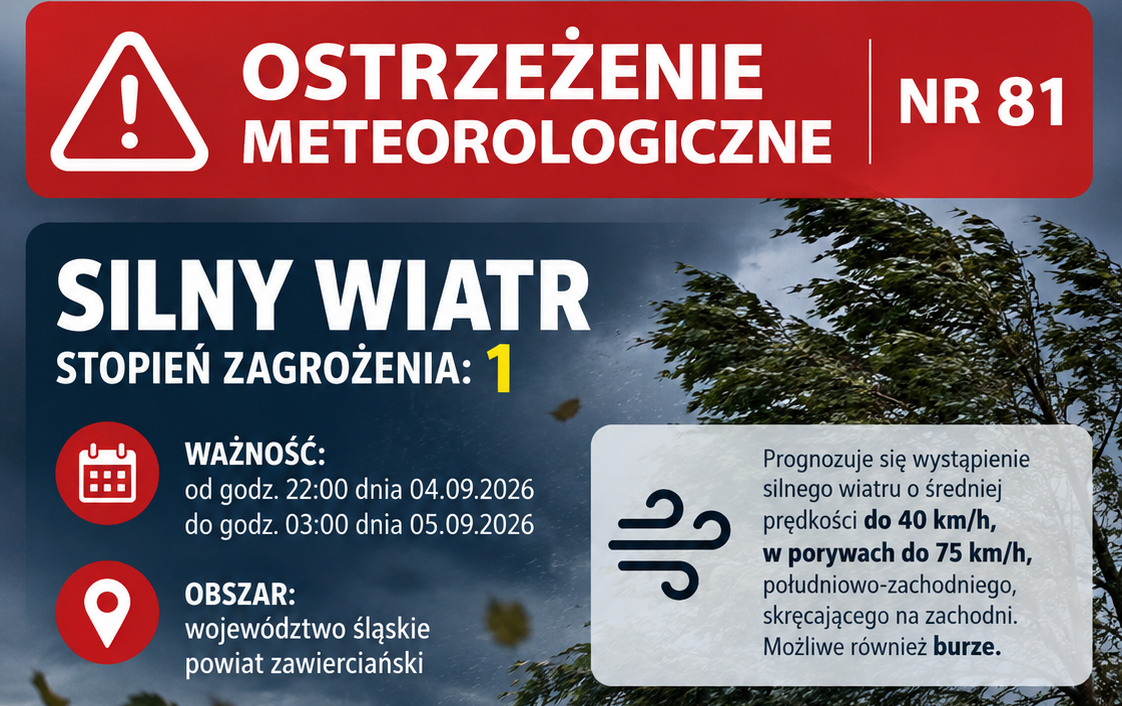 OSTRZEŻENIE METEOROLOGICZNE

NR 81

SILNY WIATR

STOPIEŃ ZAGROŻENIA: 1

WAŻNOŚĆ:
od godz. 22:00 dnia 04.09.2026
do godz. 03:00 dnia 05.09.2026

OBSZAR:
województwo śląskie
powiat zawierciański

Prognozuje się wystąpienie silnego wiatru o średniej prędkości do 40 km/h, w porywach do 75 km/h, południowo-zachodniego, skręcającego na zachodni. Możliwe również burze.